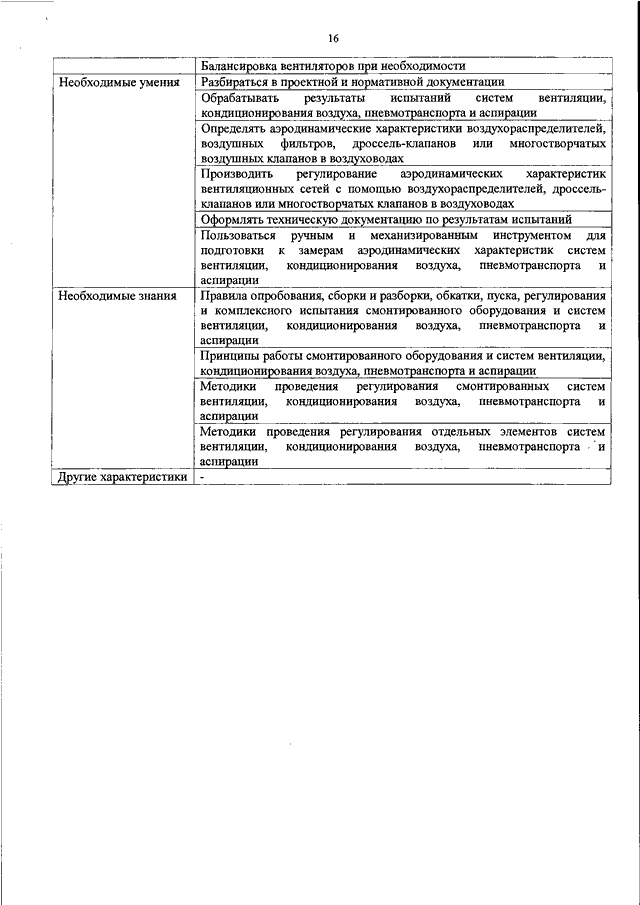 16

| | |
|---|---|
| | Балансировка вентиляторов при необходимости |
| Необходимые умения | Разбираться в проектной и нормативной документации |
| | Обрабатывать результаты испытаний систем вентиляции, кондиционирования воздуха, пневмотранспорта и аспирации |
| | Определять аэродинамические характеристики воздухораспределителей, воздушных фильтров, дроссель-клапанов или многостворчатых воздушных клапанов в воздуховодах |
| | Производить регулирование аэродинамических характеристик вентиляционных сетей с помощью воздухораспределителей, дроссель-клапанов или многостворчатых клапанов в воздуховодах |
| | Оформлять техническую документацию по результатам испытаний |
| | Пользоваться ручным и механизированным инструментом для подготовки к замерам аэродинамических характеристик систем вентиляции, кондиционирования воздуха, пневмотранспорта и аспирации |
| Необходимые знания | Правила опробования, сборки и разборки, обкатки, пуска, регулирования и комплексного испытания смонтированного оборудования и систем вентиляции, кондиционирования воздуха, пневмотранспорта и аспирации |
| | Принципы работы смонтированного оборудования и систем вентиляции, кондиционирования воздуха, пневмотранспорта и аспирации |
| | Методики проведения регулирования смонтированных систем вентиляции, кондиционирования воздуха, пневмотранспорта и аспирации |
| | Методики проведения регулирования отдельных элементов систем вентиляции, кондиционирования воздуха, пневмотранспорта и аспирации |
| Другие характеристики | - |